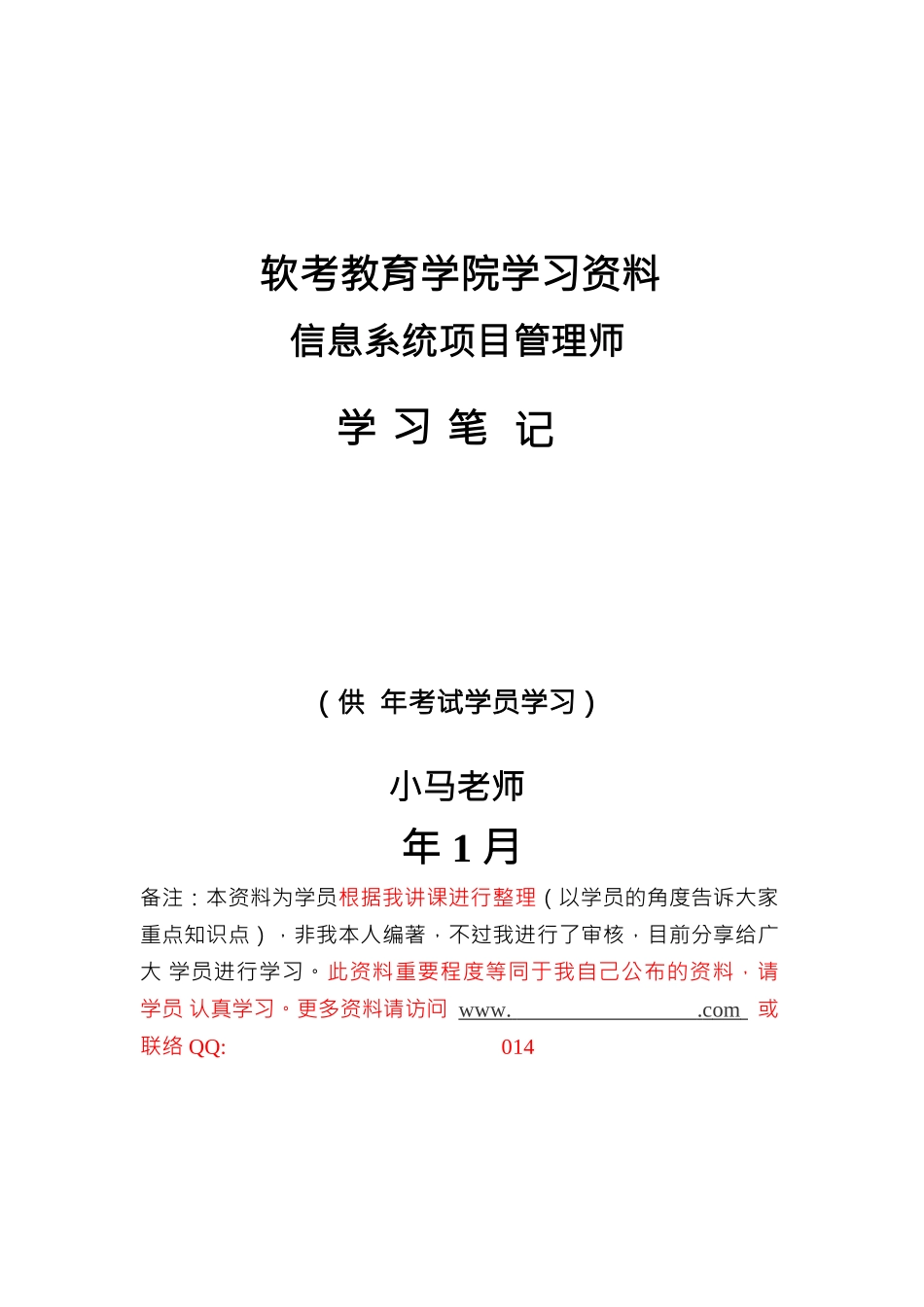 软考教育学院学习资料

信息系统项目管理师

学 习 笔 记

（供 年考试学员学习）

小马老师

年 1 月

备注：本资料为学员根据我讲课进行整理（以学员的角度告诉大家重点知识点），非我本人编著，不过我进行了审核，目前分享给广大 学员进行学习。此资料重要程度等同于我自己公布的资料，请学员 认真学习。更多资料请访问 www. .com 或联络 QQ: 014